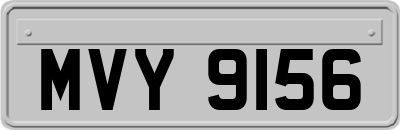 MVY 9156